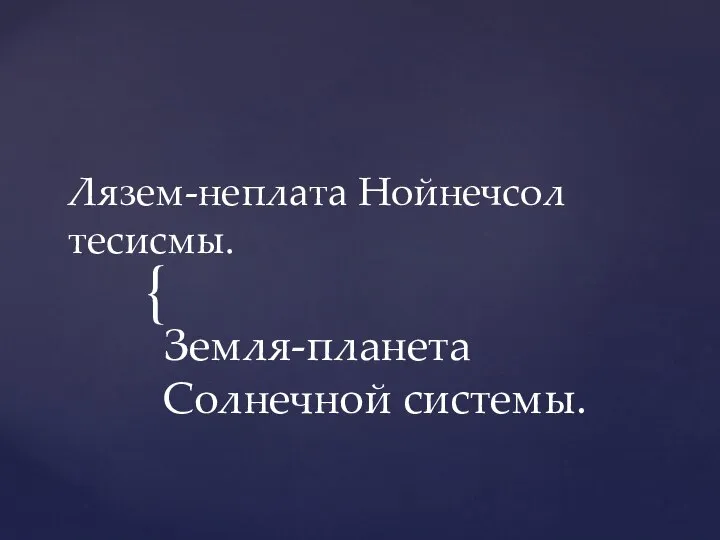 Лязем-неплата Нойнечсол тесисмы.

{

Земля-планета Солнечной системы.